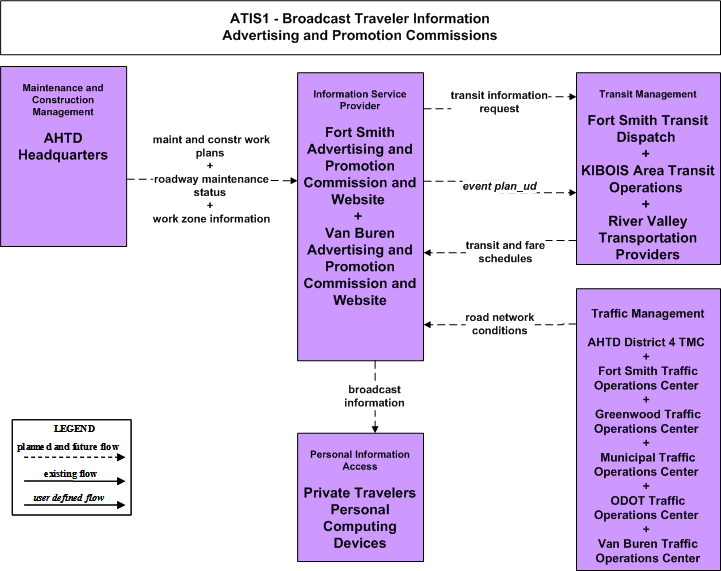 ATIS1 - Broadcast Traveler Information
Advertising and Promotion Commissions

Maintenance and Construction Management

AHTD Headquarters

maint and constr work plans
+
roadway maintenance status
+
work zone information

Information Service Provider

Fort Smith Advertising and Promotion Commission and Website
+
Van Buren Advertising and Promotion Commission and Website

transit information request

event plan_ud

transit and fare schedules

road network conditions

Transit Management

Fort Smith Transit Dispatch
+
KIBOIS Area Transit Operations
+
River Valley Transportation Providers

Traffic Management

AHTD District 4 TMC
+
Fort Smith Traffic Operations Center
+
Greenwood Traffic Operations Center
+
Municipal Traffic Operations Center
+
ODOT Traffic Operations Center
+
Van Buren Traffic Operations Center

broadcast information

Personal Information Access

Private Travelers Personal Computing Devices

LEGEND
planned and future flow
existing flow
user defined flow